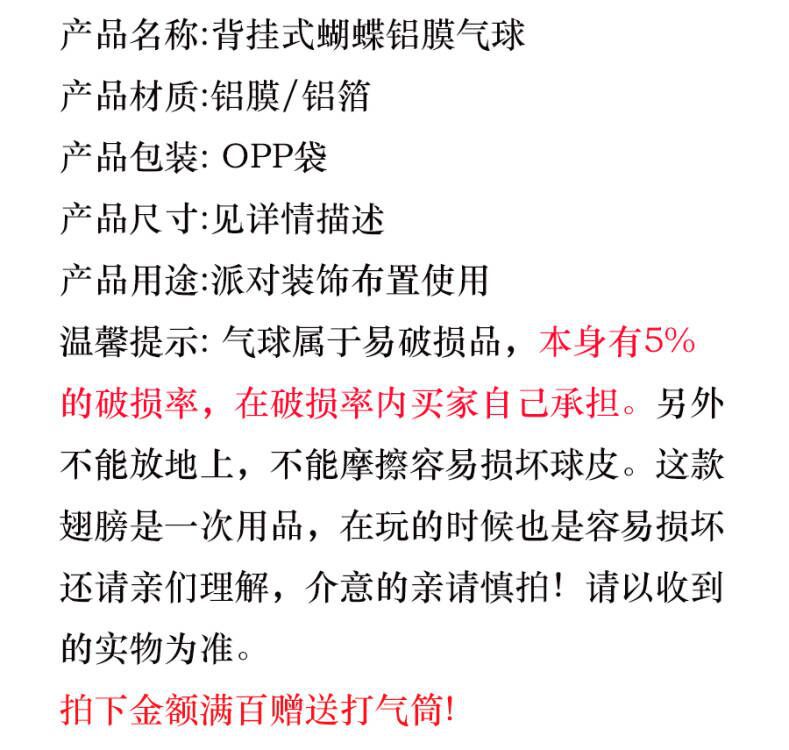 产品名称:背挂式蝴蝶铝膜气球

产品材质:铝膜/铝箔

产品包装: OPP袋

产品尺寸:见详情描述

产品用途:派对装饰布置使用

温馨提示: 气球属于易破损品，本身有5%的破损率，在破损率内买家自己承担。另外不能放地上，不能摩擦容易损坏球皮。这款翅膀是一次用品，在玩的时候也是容易损坏还请亲们理解，介意的亲请慎拍！请以收到的实物为准。

拍下金额满百赠送打气筒!